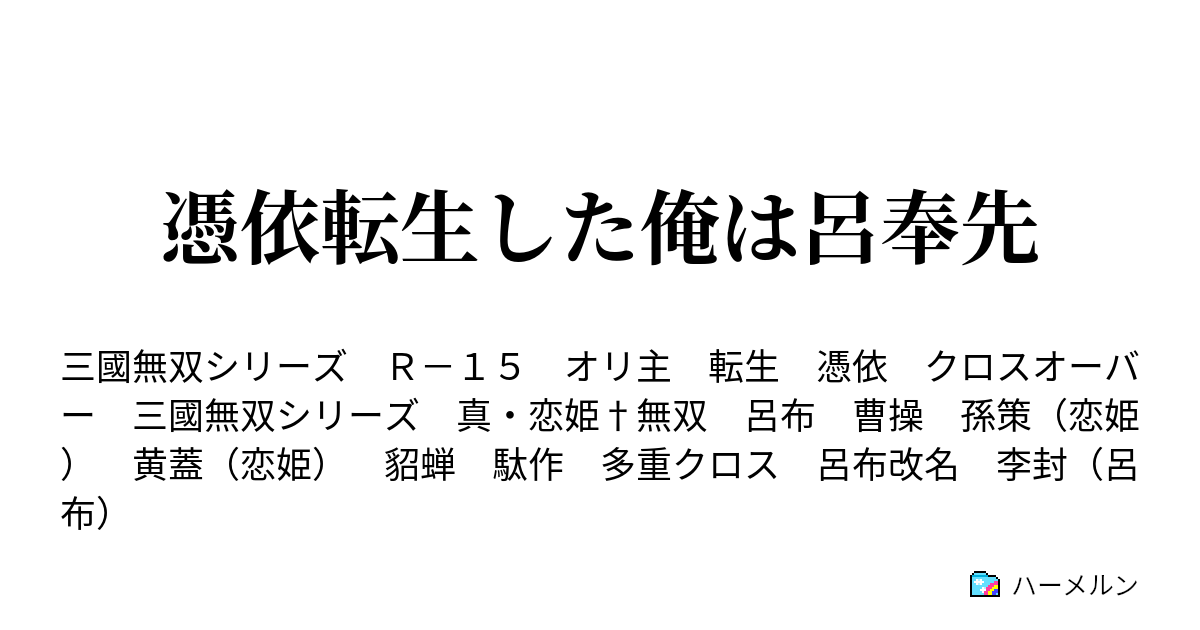 憑依転生した俺は呂奉先

三國無双シリーズ　Ｒ－１５　オリ主　転生　憑依　クロスオーバー　三國無双シリーズ　真・恋姫†無双　呂布　曹操　孫策（恋姫）　黄蓋（恋姫）　貂蝉　駄作　多重クロス　呂布改名　李封（呂布）

ハーメルン